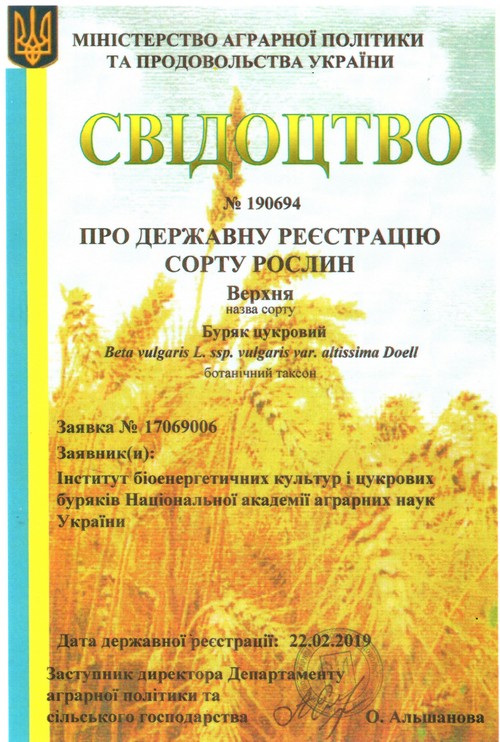 МІНІСТЕРСТВО АГРАРНОЇ ПОЛІТИКИ
ТА ПРОДОВОЛЬСТВА УКРАЇНИ

СВІДОЦТВО

№ 190694

ПРО ДЕРЖАВНУ РЕЄСТРАЦІЮ
СОРТУ РОСЛИН

Верхня
назва сорту

Буряк цукровий
Beta vulgaris L. ssp. vulgaris var. altissima Doell
ботанічний таксон

Заявка № 17069006

Заявник(и):

Інститут біоенергетичних культур і цукрових буряків Національної академії аграрних наук України

Дата державної реєстрації: 22.02.2019

Заступник директора Департаменту
аграрної політики та
сільського господарства
О. Альшанова